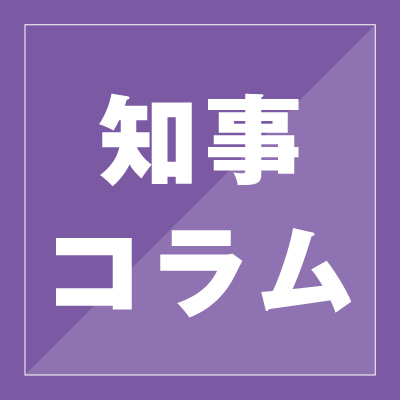 知事
コラム